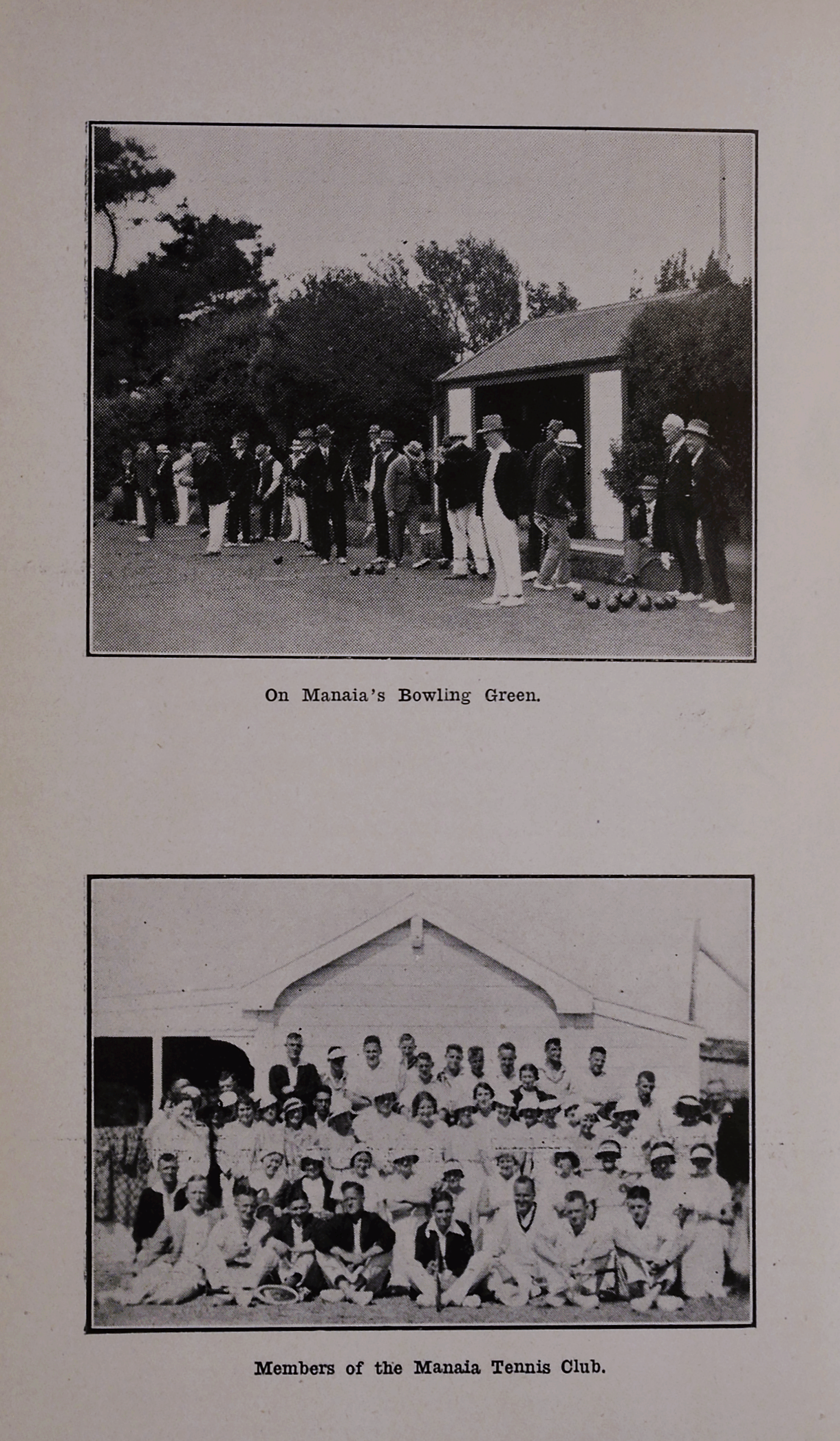 On Manaia's Bowling Green.

Members of the Manaia Tennis Club.